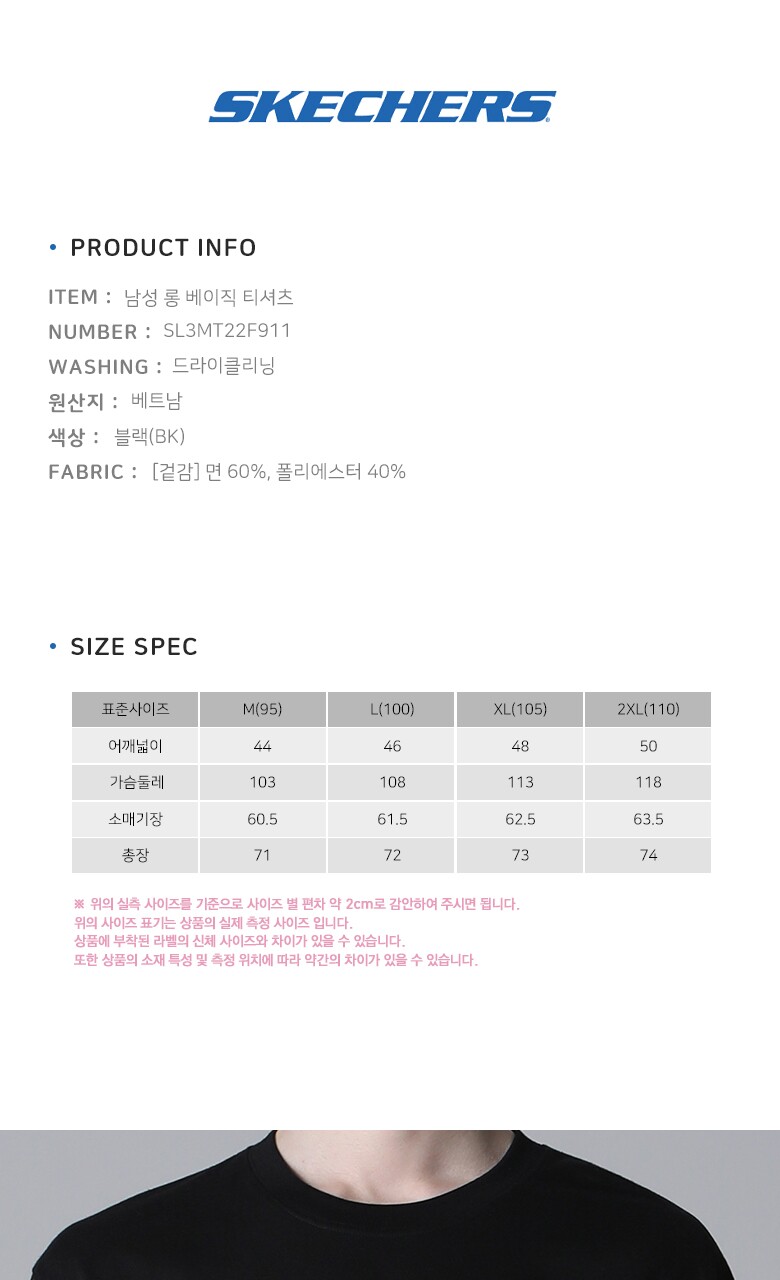 SKECHERS

• PRODUCT INFO

ITEM : 남성 롱 베이직 티셔츠
NUMBER : SL3MT22F911
WASHING : 드라이클리닝
원산지 : 베트남
색상 : 블랙(BK)
FABRIC : [겉감] 면 60%, 폴리에스터 40%

• SIZE SPEC

| 표준사이즈 | M(95) | L(100) | XL(105) | 2XL(110) |
|---|---|---|---|---|
| 어깨넓이 | 44 | 46 | 48 | 50 |
| 가슴둘레 | 103 | 108 | 113 | 118 |
| 소매기장 | 60.5 | 61.5 | 62.5 | 63.5 |
| 총장 | 71 | 72 | 73 | 74 |

※ 위의 실측 사이즈를 기준으로 사이즈 별 편차 약 2cm로 감안하여 주시면 됩니다.
위의 사이즈 표기는 상품의 실제 측정 사이즈 입니다.
상품에 부착된 라벨의 신체 사이즈와 차이가 있을 수 있습니다.
또한 상품의 소재 특성 및 측정 위치에 따라 약간의 차이가 있을 수 있습니다.